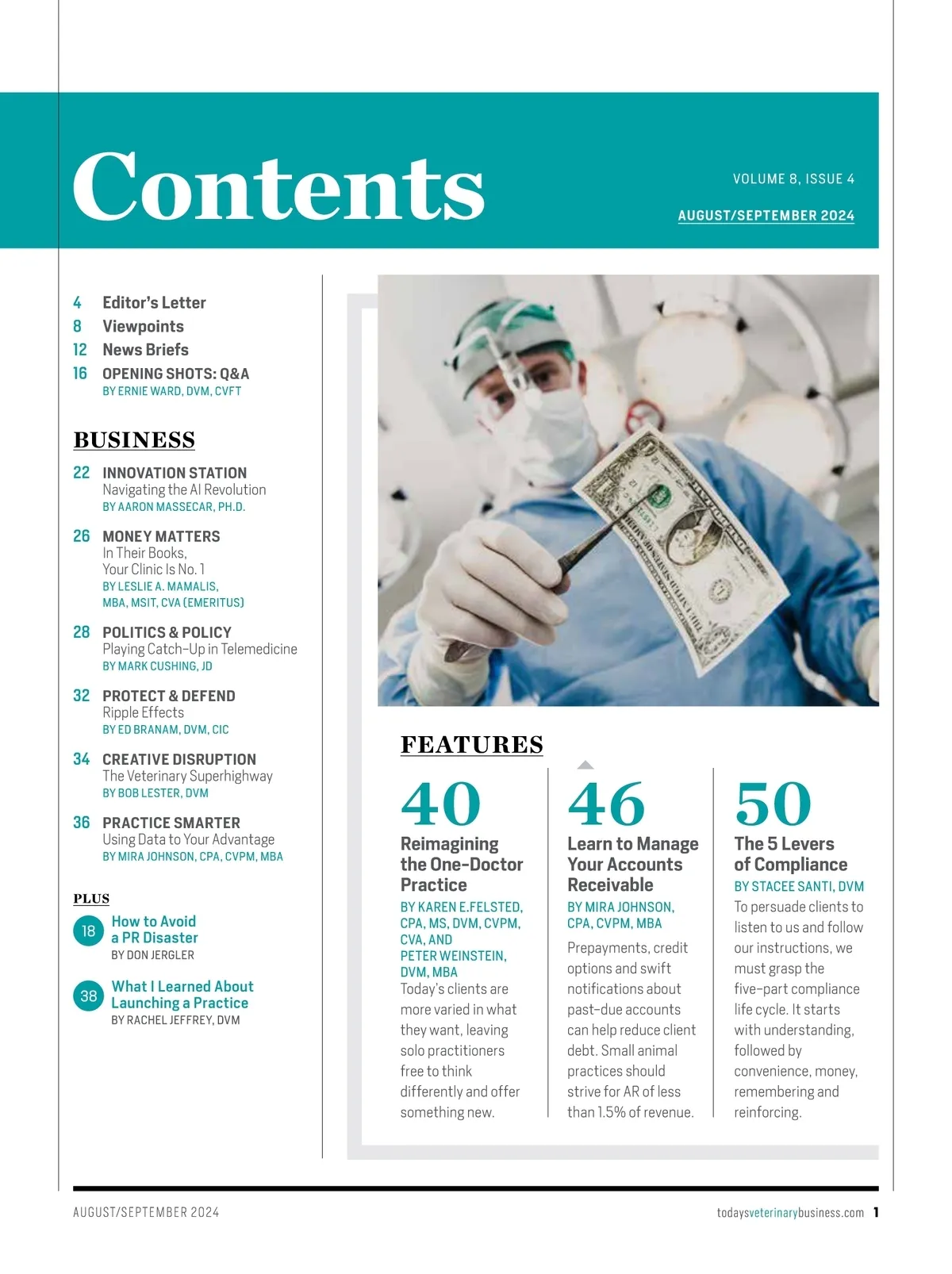 Contents

VOLUME 8, ISSUE 4

AUGUST/SEPTEMBER 2024

4 Editor's Letter
8 Viewpoints
12 News Briefs
16 OPENING SHOTS: Q&A
BY ERNIE WARD, DVM, CVFT

BUSINESS

22 INNOVATION STATION
Navigating the AI Revolution
BY AARON MASSECAR, PH.D.

26 MONEY MATTERS
In Their Books, Your Clinic Is No. 1
BY LESLIE A. MAMALIS, MBA, MSIT, CVA (EMERITUS)

28 POLITICS & POLICY
Playing Catch-Up in Telemedicine
BY MARK CUSHING, JD

32 PROTECT & DEFEND
Ripple Effects
BY ED BRANAM, DVM, CIC

34 CREATIVE DISRUPTION
The Veterinary Superhighway
BY BOB LESTER, DVM

36 PRACTICE SMARTER
Using Data to Your Advantage
BY MIRA JOHNSON, CPA, CVPM, MBA

PLUS

18 How to Avoid a PR Disaster
BY DON JERGLER

38 What I Learned About Launching a Practice
BY RACHEL JEFFREY, DVM

FEATURES

40
Reimagining the One-Doctor Practice
BY KAREN E.FELSTED, CPA, MS, DVM, CVPM, CVA, AND PETER WEINSTEIN, DVM, MBA
Today's clients are more varied in what they want, leaving solo practitioners free to think differently and offer something new.

46
Learn to Manage Your Accounts Receivable
BY MIRA JOHNSON, CPA, CVPM, MBA
Prepayments, credit options and swift notifications about past-due accounts can help reduce client debt. Small animal practices should strive for AR of less than 1.5% of revenue.

50
The 5 Levers of Compliance
BY STACEE SANTI, DVM
To persuade clients to listen to us and follow our instructions, we must grasp the five-part compliance life cycle. It starts with understanding, followed by convenience, money, remembering and reinforcing.

AUGUST/SEPTEMBER 2024

todaysveterinarybusiness.com 1